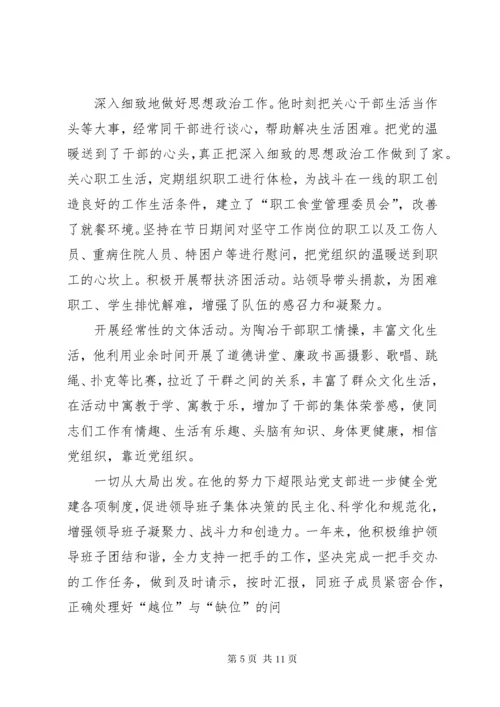 深入细致地做好思想政治工作。他时刻把关心干部生活当作头等大事，经常同干部进行谈心，帮助解决生活困难。把党的温暖送到了干部的心头，真正把深入细致的思想政治工作做到了家。关心职工生活，定期组织职工进行体检，为战斗在一线的职工创造良好的工作生活条件，建立了“职工食堂管理委员会”，改善了就餐环境。坚持在节日期间对坚守工作岗位的职工以及工伤人员、重病住院人员、特困户等进行慰问，把党组织的温暖送到职工的心坎上。积极开展帮扶济困活动。站领导带头捐款，为困难职工、学生排忧解难，增强了队伍的感召力和凝聚力。

开展经常性的文体活动。为陶冶干部职工情操，丰富文化生活，他利用业余时间开展了道德讲堂、廉政书画摄影、歌唱、跳绳、扑克等比赛，拉近了干群之间的关系，丰富了群众文化生活，在活动中寓教于学、寓教于乐，增加了干部的集体荣誉感，使同志们工作有情趣、生活有乐趣、头脑有知识、身体更健康，相信党组织，靠近党组织。

一切从大局出发。在他的努力下超限站党支部进一步健全党建各项制度，促进领导班子集体决策的民主化、科学化和规范化，增强领导班子凝聚力、战斗力和创造力。一年来，他积极维护领导班子团结和谐，全力支持一把手的工作，坚决完成一把手交办的工作任务，做到及时请示，按时汇报，同班子成员紧密合作，正确处理好“越位”与“缺位”的问

第 5 页 共 11 页